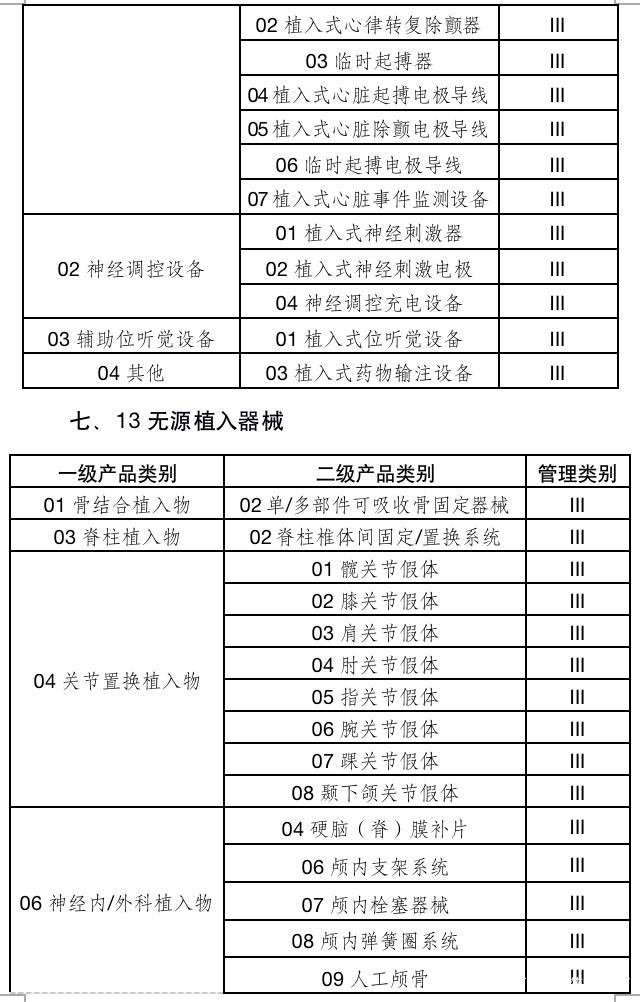 |  | 02植入式心律转复除颤器 | III |
|---|---|---|
|  | 03临时起搏器 | III |
|  | 04植入式心脏起搏电极导线 | III |
|  | 05植入式心脏除颤电极导线 | III |
|  | 06临时起搏电极导线 | III |
|  | 07植入式心脏事件监测设备 | III |
| 02神经调控设备 | 01植入式神经刺激器 | III |
|  | 02植入式神经刺激电极 | III |
|  | 04神经调控充电设备 | III |
| 03辅助位听觉设备 | 01植入式位听觉设备 | III |
| 04其他 | 03植入式药物输注设备 | III |

七、13无源植入器械

| 一级产品类别 | 二级产品类别 | 管理类别 |
|---|---|---|
| 01骨结合植入物 | 02单/多部件可吸收骨固定器械 | III |
| 03脊柱植入物 | 02脊柱椎体间固定/置换系统 | III |
| 04关节置换植入物 | 01髋关节假体 | III |
|  | 02膝关节假体 | III |
|  | 03肩关节假体 | III |
|  | 04肘关节假体 | III |
|  | 05指关节假体 | III |
|  | 06腕关节假体 | III |
|  | 07踝关节假体 | III |
|  | 08颞下颌关节假体 | III |
| 06神经内/外科植入物 | 04硬脑（脊）膜补片 | III |
|  | 06颅内支架系统 | III |
|  | 07颅内栓塞器械 | III |
|  | 08颅内弹簧圈系统 | III |
|  | 09人工颅骨 | III |